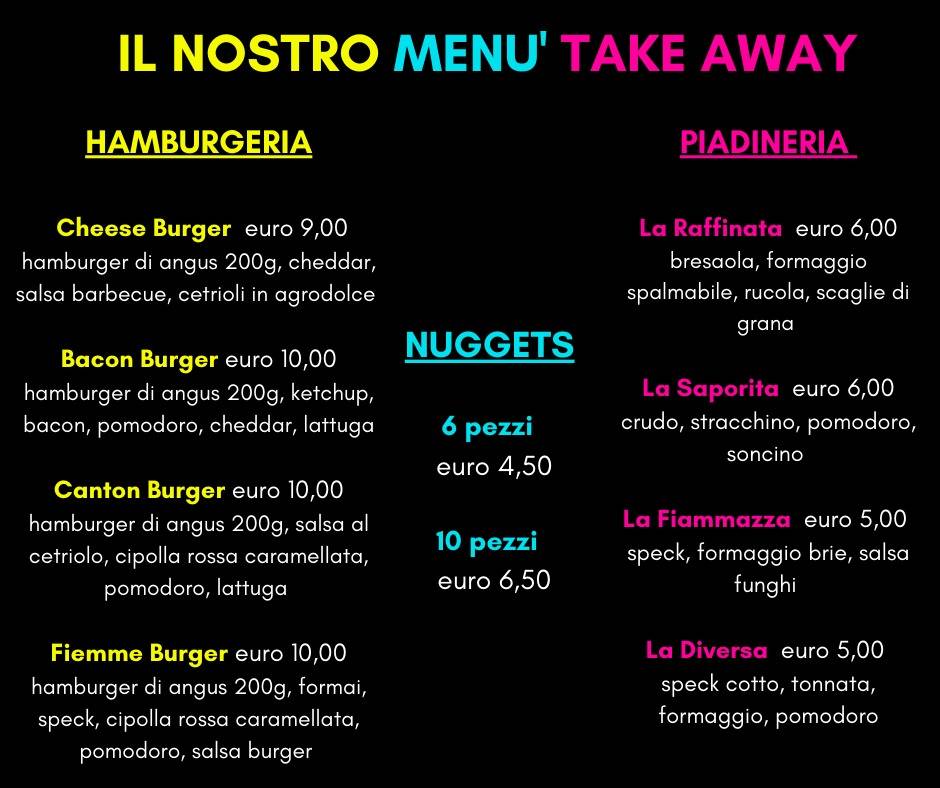 IL NOSTRO MENU' TAKE AWAY

HAMBURGERIA

Cheese Burger euro 9,00
hamburger di angus 200g, cheddar, salsa barbecue, cetrioli in agrodolce

Bacon Burger euro 10,00
hamburger di angus 200g, ketchup, bacon, pomodoro, cheddar, lattuga

Canton Burger euro 10,00
hamburger di angus 200g, salsa al cetriolo, cipolla rossa caramellata, pomodoro, lattuga

Fiemme Burger euro 10,00
hamburger di angus 200g, formai, speck, cipolla rossa caramellata, pomodoro, salsa burger

NUGGETS

6 pezzi
euro 4,50

10 pezzi
euro 6,50

PIADINERIA

La Raffinata euro 6,00
bresaola, formaggio spalmabile, rucola, scaglie di grana

La Saporita euro 6,00
crudo, stracchino, pomodoro, soncino

La Fiammazza euro 5,00
speck, formaggio brie, salsa funghi

La Diversa euro 5,00
speck cotto, tonnata, formaggio, pomodoro